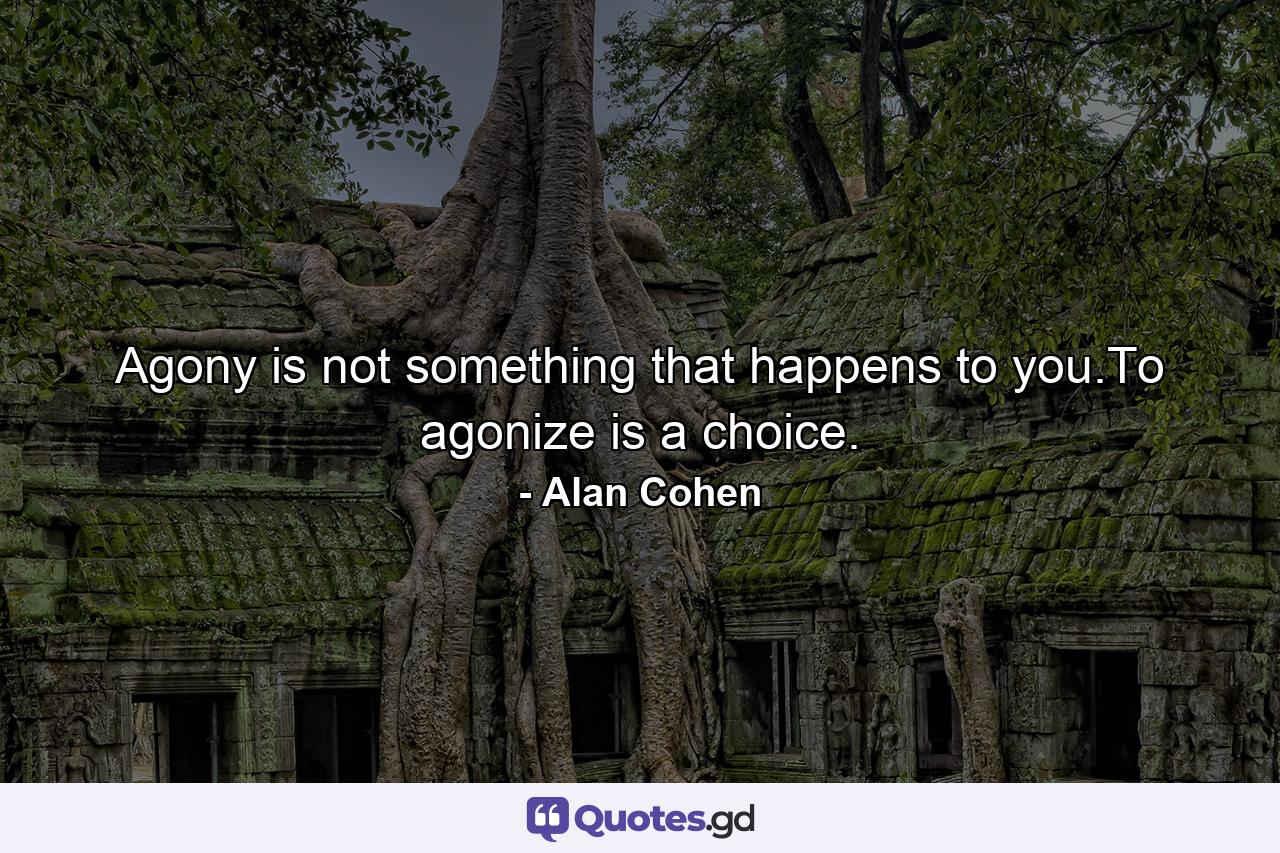 Agony is not something that happens to you.To agonize is a choice.

- Alan Cohen

Quotes.gd